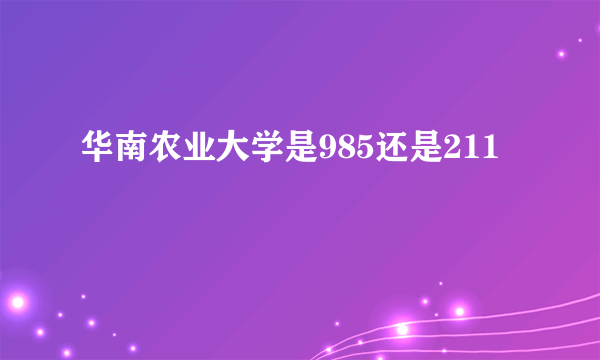 华南农业大学是985还是211